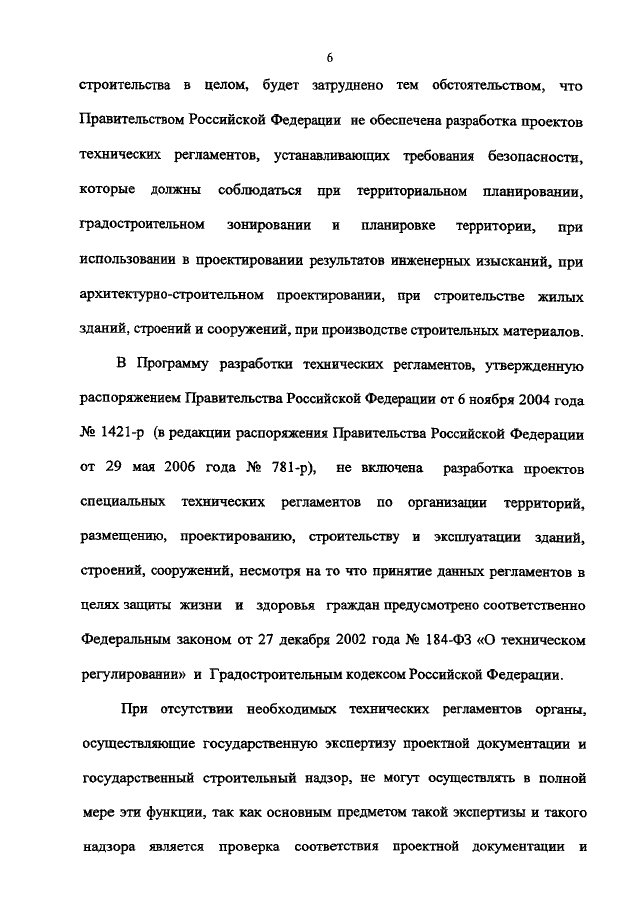 6

строительства в целом, будет затруднено тем обстоятельством, что Правительством Российской Федерации не обеспечена разработка проектов технических регламентов, устанавливающих требования безопасности, которые должны соблюдаться при территориальном планировании, градостроительном зонировании и планировке территории, при использовании в проектировании результатов инженерных изысканий, при архитектурно-строительном проектировании, при строительстве жилых зданий, строений и сооружений, при производстве строительных материалов.

В Программу разработки технических регламентов, утвержденную распоряжением Правительства Российской Федерации от 6 ноября 2004 года № 1421-р (в редакции распоряжения Правительства Российской Федерации от 29 мая 2006 года № 781-р), не включена разработка проектов специальных технических регламентов по организации территорий, размещению, проектированию, строительству и эксплуатации зданий, строений, сооружений, несмотря на то что принятие данных регламентов в целях защиты жизни и здоровья граждан предусмотрено соответственно Федеральным законом от 27 декабря 2002 года № 184-ФЗ «О техническом регулировании» и Градостроительным кодексом Российской Федерации.

При отсутствии необходимых технических регламентов органы, осуществляющие государственную экспертизу проектной документации и государственный строительный надзор, не могут осуществлять в полной мере эти функции, так как основным предметом такой экспертизы и такого надзора является проверка соответствия проектной документации и